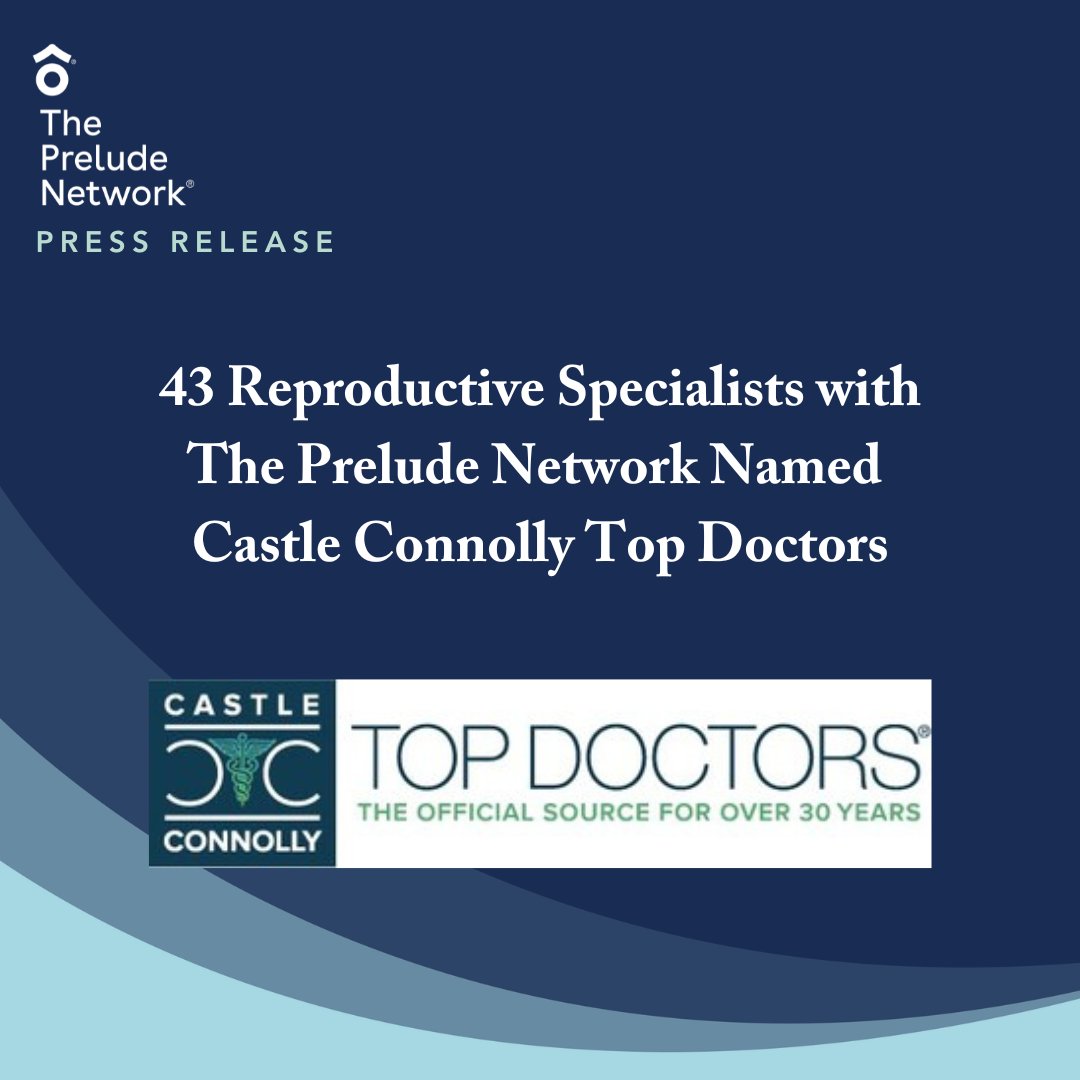 The Prelude Network®
PRESS RELEASE

43 Reproductive Specialists with The Prelude Network Named Castle Connolly Top Doctors

CASTLE
CONNOLLY
TOP DOCTORS®
THE OFFICIAL SOURCE FOR OVER 30 YEARS